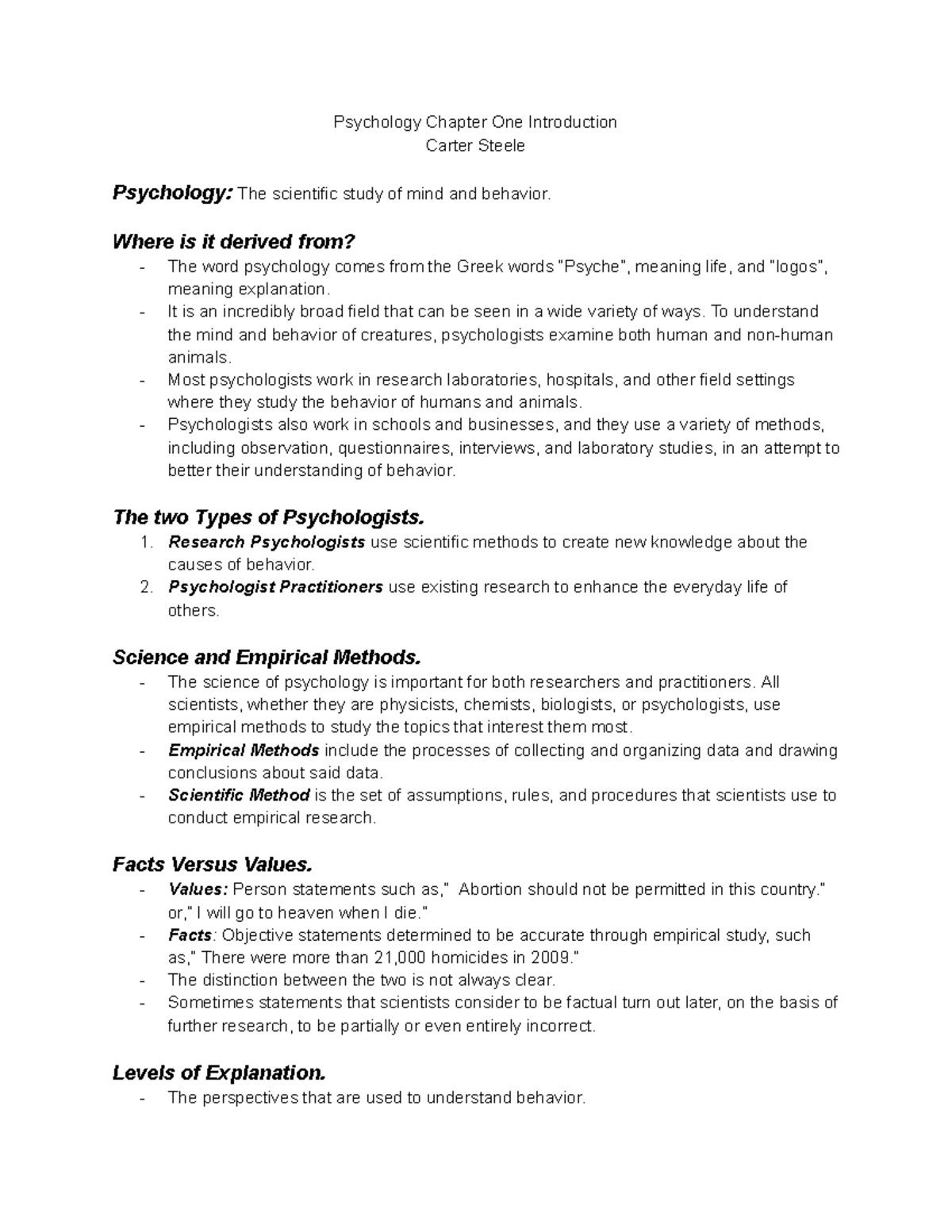 Psychology Chapter One Introduction
Carter Steele

Psychology: The scientific study of mind and behavior.

Where is it derived from?
- The word psychology comes from the Greek words "Psyche", meaning life, and "logos", meaning explanation.
- It is an incredibly broad field that can be seen in a wide variety of ways. To understand the mind and behavior of creatures, psychologists examine both human and non-human animals.
- Most psychologists work in research laboratories, hospitals, and other field settings where they study the behavior of humans and animals.
- Psychologists also work in schools and businesses, and they use a variety of methods, including observation, questionnaires, interviews, and laboratory studies, in an attempt to better their understanding of behavior.

The two Types of Psychologists.
1. Research Psychologists use scientific methods to create new knowledge about the causes of behavior.
2. Psychologist Practitioners use existing research to enhance the everyday life of others.

Science and Empirical Methods.
- The science of psychology is important for both researchers and practitioners. All scientists, whether they are physicists, chemists, biologists, or psychologists, use empirical methods to study the topics that interest them most.
- Empirical Methods include the processes of collecting and organizing data and drawing conclusions about said data.
- Scientific Method is the set of assumptions, rules, and procedures that scientists use to conduct empirical research.

Facts Versus Values.
- Values: Person statements such as," Abortion should not be permitted in this country." or," I will go to heaven when I die."
- Facts: Objective statements determined to be accurate through empirical study, such as," There were more than 21,000 homicides in 2009."
- The distinction between the two is not always clear.
- Sometimes statements that scientists consider to be factual turn out later, on the basis of further research, to be partially or even entirely incorrect.

Levels of Explanation.
- The perspectives that are used to understand behavior.